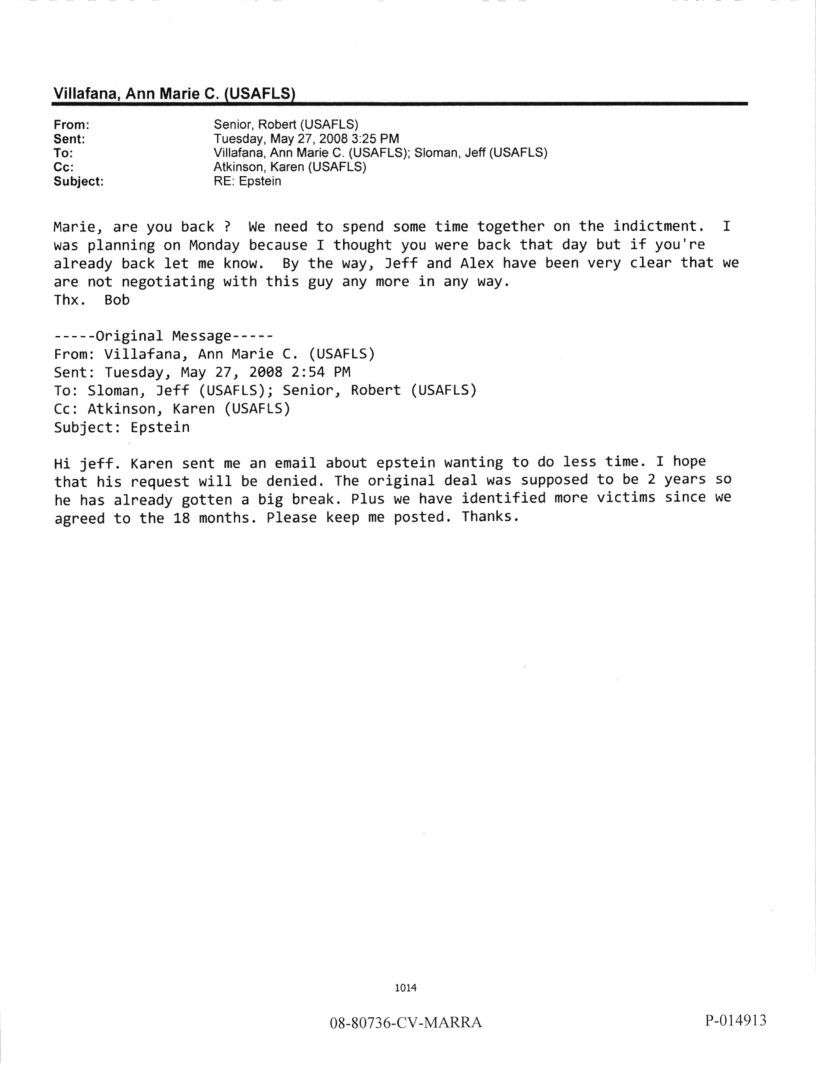 Villafana, Ann Marie C. (USAFLS)

From: Senior, Robert (USAFLS)
Sent: Tuesday, May 27, 2008 3:25 PM
To: Villafana, Ann Marie C. (USAFLS); Sloman, Jeff (USAFLS)
Cc: Atkinson, Karen (USAFLS)
Subject: RE: Epstein

Marie, are you back ? We need to spend some time together on the indictment. I was planning on Monday because I thought you were back that day but if you're already back let me know. By the way, Jeff and Alex have been very clear that we are not negotiating with this guy any more in any way.
Thx. Bob

-----Original Message-----
From: Villafana, Ann Marie C. (USAFLS)
Sent: Tuesday, May 27, 2008 2:54 PM
To: Sloman, Jeff (USAFLS); Senior, Robert (USAFLS)
Cc: Atkinson, Karen (USAFLS)
Subject: Epstein

Hi jeff. Karen sent me an email about epstein wanting to do less time. I hope that his request will be denied. The original deal was supposed to be 2 years so he has already gotten a big break. Plus we have identified more victims since we agreed to the 18 months. Please keep me posted. Thanks.

1014

08-80736-CV-MARRA

P-014913